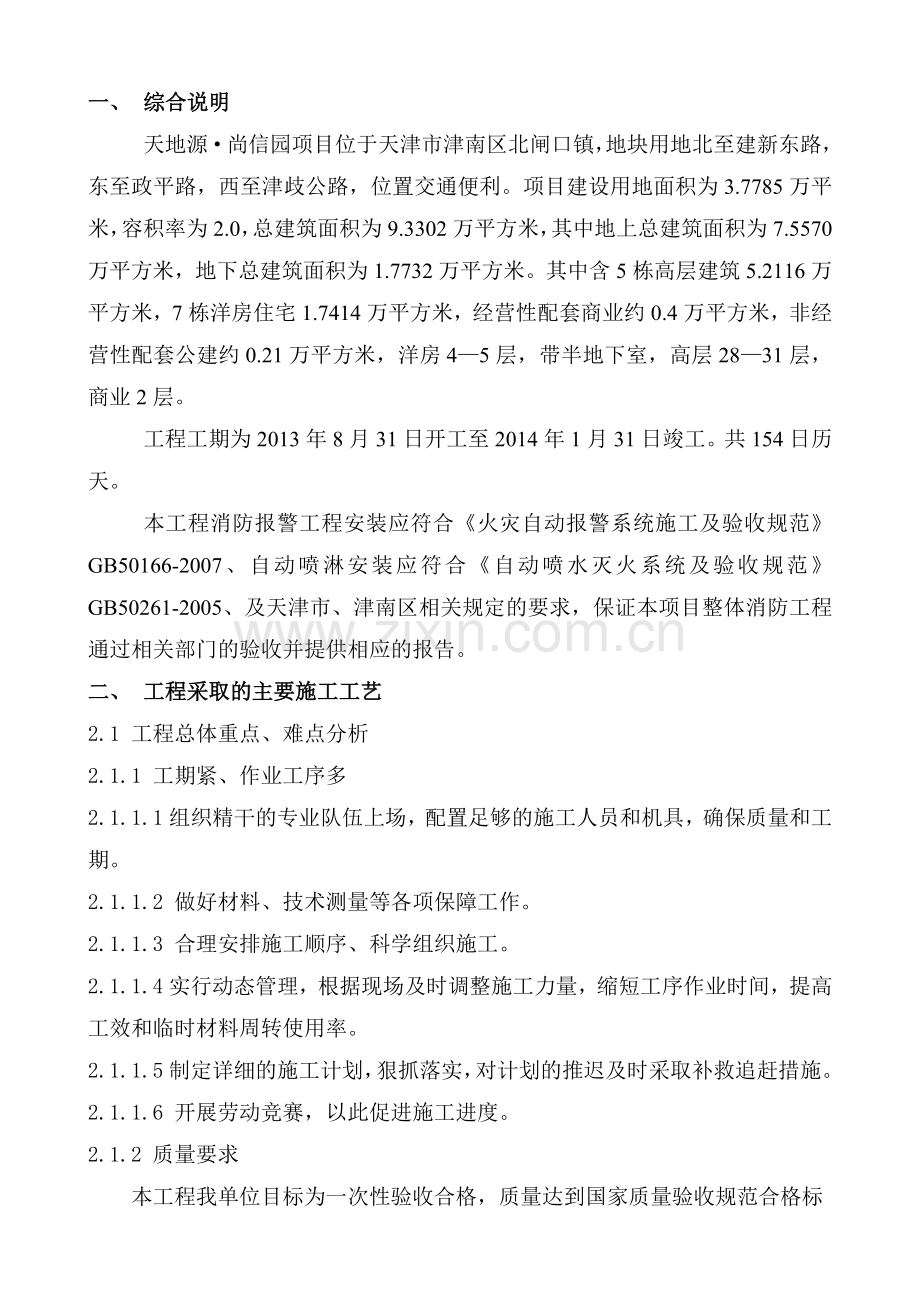 一、 综合说明

天地源•尚信园项目位于天津市津南区北闸口镇，地块用地北至建新东路，东至政平路，西至津歧公路，位置交通便利。项目建设用地面积为3.7785万平米，容积率为2.0，总建筑面积为9.3302万平方米，其中地上总建筑面积为7.5570万平方米，地下总建筑面积为1.7732万平方米。其中含5栋高层建筑5.2116万平方米，7栋洋房住宅1.7414万平方米，经营性配套商业约0.4万平方米，非经营性配套公建约0.21万平方米，洋房4—5层，带半地下室，高层28—31层，商业2层。

工程工期为2013年8月31日开工至2014年1月31日竣工。共154日历天。

本工程消防报警工程安装应符合《火灾自动报警系统施工及验收规范》GB50166-2007、自动喷淋安装应符合《自动喷水灭火系统及验收规范》GB50261-2005、及天津市、津南区相关规定的要求，保证本项目整体消防工程通过相关部门的验收并提供相应的报告。

二、 工程采取的主要施工工艺

2.1 工程总体重点、难点分析

2.1.1 工期紧、作业工序多

2.1.1.1组织精干的专业队伍上场，配置足够的施工人员和机具，确保质量和工期。

2.1.1.2 做好材料、技术测量等各项保障工作。

2.1.1.3 合理安排施工顺序、科学组织施工。

2.1.1.4实行动态管理，根据现场及时调整施工力量，缩短工序作业时间，提高工效和临时材料周转使用率。

2.1.1.5制定详细的施工计划，狠抓落实，对计划的推迟及时采取补救追赶措施。

2.1.1.6 开展劳动竞赛，以此促进施工进度。

2.1.2 质量要求

本工程我单位目标为一次性验收合格，质量达到国家质量验收规范合格标

www.zixin.com.cn